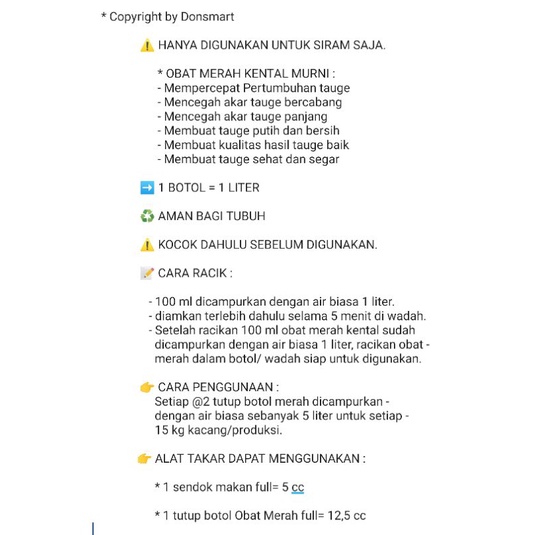 * Copyright by Donsmart

⚠️ HANYA DIGUNAKAN UNTUK SIRAM SAJA.

* OBAT MERAH KENTAL MURNI :
- Mempercepat Pertumbuhan tauge
- Mencegah akar tauge bercabang
- Mencegah akar tauge panjang
- Membuat tauge putih dan bersih
- Membuat kualitas hasil tauge baik
- Membuat tauge sehat dan segar

➡️ 1 BOTOL = 1 LITER

♻️ AMAN BAGI TUBUH

⚠️ KOCOK DAHULU SEBELUM DIGUNAKAN.

📝 CARA RACIK :

- 100 ml dicampurkan dengan air biasa 1 liter.
- diamkan terlebih dahulu selama 5 menit di wadah.
- Setelah racikan 100 ml obat merah kental sudah dicampurkan dengan air biasa 1 liter, racikan obat - merah dalam botol/ wadah siap untuk digunakan.

👉 CARA PENGGUNAAN :
Setiap @2 tutup botol merah dicampurkan - dengan air biasa sebanyak 5 liter untuk setiap - 15 kg kacang/produksi.

👉 ALAT TAKAR DAPAT MENGGUNAKAN :

* 1 sendok makan full= 5 cc

* 1 tutup botol Obat Merah full= 12,5 cc